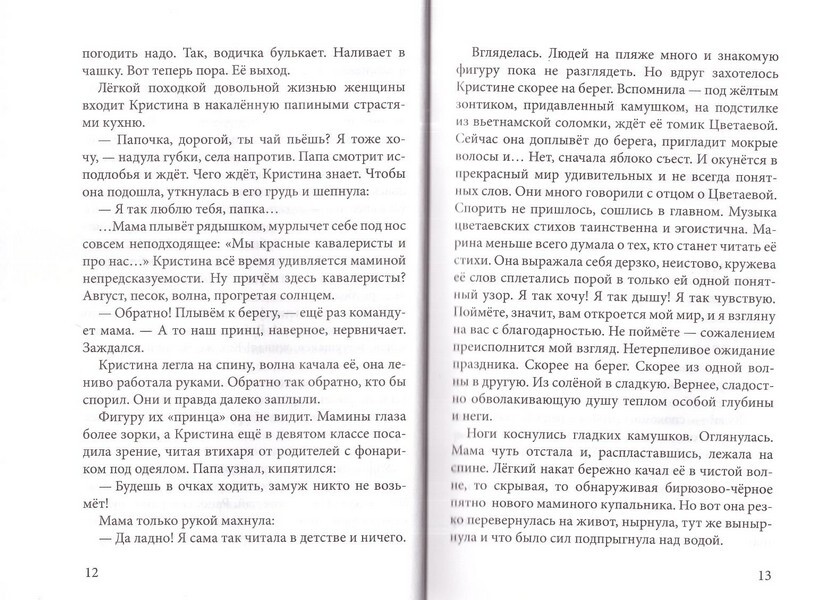 погодить надо. Так, водичка булькает. Наливает в чашку. Вот теперь пора. Её выход.

Лёгкой походкой довольной жизнью женщины входит Кристина в накалённую папиными страстями кухню.

— Папочка, дорогой, ты чай пьёшь? Я тоже хочу, — надула губки, села напротив. Папа смотрит исподлобья и ждёт. Чего ждёт, Кристина знает. Чтобы она подошла, уткнулась в его грудь и шепнула:

— Я так люблю тебя, папка…

…Мама плывёт рядышком, мурлычет себе под нос совсем неподходящее: «Мы красные кавалеристы и про нас…» Кристина всё время удивляется маминой непредсказуемости. Ну причём здесь кавалеристы? Август, песок, волна, прогретая солнцем.

— Обратно! Плывём к берегу, — ещё раз командует мама. — А то наш принц, наверное, нервничает. Заждался.

Кристина легла на спину, волна качала её, она лениво работала руками. Обратно так обратно, кто бы спорил. Они и правда далеко заплыли.

Фигуру их «принца» она не видит. Мамины глаза более зорки, а Кристина ещё в девятом классе посадила зрение, читая втихаря от родителей с фонариком под одеялом. Папа узнал, кипятился:

— Будешь в очках ходить, замуж никто не возьмёт!

Мама только рукой махнула:

— Да ладно! Я сама так читала в детстве и ничего.

12

Вгляделась. Людей на пляже много и знакомую фигуру пока не разглядеть. Но вдруг захотелось Кристине скорее на берег. Вспомнила — под жёлтым зонтиком, придавленный камушком, на подстилке из вьетнамской соломки, ждёт её томик Цветаевой. Сейчас она доплывёт до берега, пригладит мокрые волосы и… Нет, сначала яблоко съест. И окунётся в прекрасный мир удивительных и не всегда понятных слов. Они много говорили с отцом о Цветаевой. Спорить не пришлось, сошлись в главном. Музыка цветаевских стихов таинственна и эгоистична. Марина меньше всего думала о тех, кто станет читать её стихи. Она выражала себя дерзко, неистово, кружева её слов сплетались порой в только ей одной понятный узор. Я так хочу! Я так дышу! Я так чувствую. Поймёте, значит, вам откроется мой мир, и я взгляну на вас с благодарностью. Не поймёте — сожалением преисполнится мой взгляд. Нетерпеливое ожидание праздника. Скорее на берег. Скорее из одной волны в другую. Из солёной в сладкую. Вернее, сладостно обволакивающую душу теплом особой глубины и неги.

Ноги коснулись гладких камушков. Оглянулась. Мама чуть отстала и, распластавшись, лежала на спине. Лёгкий накат бережно качал её в чистой волне, то скрывая, то обнаруживая бирюзово-чёрное пятно нового маминого купальника. Но вот она резко перевернулась на живот, нырнула, тут же вынырнула и что было сил подпрыгнула над водой.

13